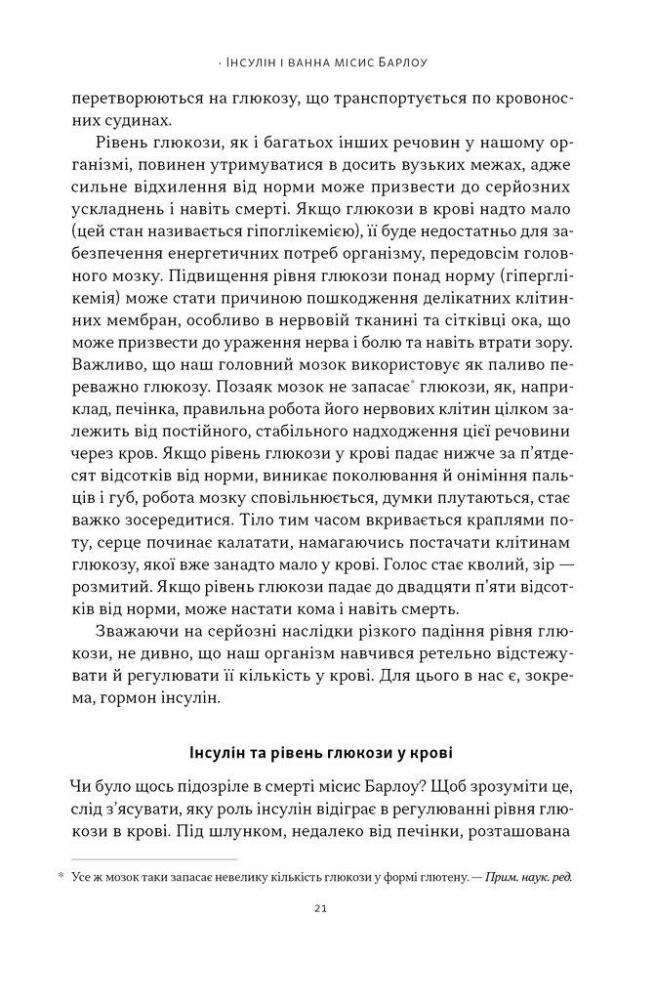 · Інсулін і ванна місис Барлоу

перетворюються на глюкозу, що транспортується по кровоносних судинах.

Рівень глюкози, як і багатьох інших речовин у нашому організмі, повинен утримуватися в досить вузьких межах, адже сильне відхилення від норми може призвести до серйозних ускладнень і навіть смерті. Якщо глюкози в крові надто мало (цей стан називається гіпоглікемією), її буде недостатньо для забезпечення енергетичних потреб організму, передовсім головного мозку. Підвищення рівня глюкози понад норму (гіперглікемія) може стати причиною пошкодження делікатних клітинних мембран, особливо в нервовій тканині та сітківці ока, що може призвести до ураження нерва і болю та навіть втрати зору. Важливо, що наш головний мозок використовує як паливо переважно глюкозу. Позаяк мозок не запасає* глюкози, як, наприклад, печінка, правильна робота його нервових клітин цілком залежить від постійного, стабільного надходження цієї речовини через кров. Якщо рівень глюкози у крові падає нижче за п'ятдесят відсотків від норми, виникає поколювання й оніміння пальців і губ, робота мозку сповільнюється, думки плутаються, стає важко зосередитися. Тіло тим часом вкривається краплями поту, серце починає калатати, намагаючись постачати клітинам глюкозу, якої вже занадто мало у крові. Голос стає кволий, зір — розмитий. Якщо рівень глюкози падає до двадцяти п'яти відсотків від норми, може настати кома і навіть смерть.

Зважаючи на серйозні наслідки різкого падіння рівня глюкози, не дивно, що наш організм навчився ретельно відстежувати й регулювати її кількість у крові. Для цього в нас є, зокрема, гормон інсулін.

Інсулін та рівень глюкози у крові

Чи було щось підозріле в смерті місис Барлоу? Щоб зрозуміти це, слід з'ясувати, яку роль інсулін відіграє в регулюванні рівня глюкози в крові. Під шлунком, недалеко від печінки, розташована

* Усе ж мозок таки запасає невелику кількість глюкози у формі глютену. — Прим. наук. ред.

21